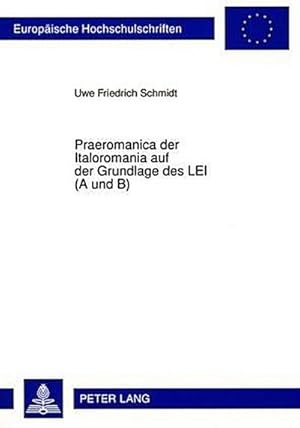 Europäische Hochschulschriften

Uwe Friedrich Schmidt

Praeromanica der Italoromania auf der Grundlage des LEI (A und B)

PETER LANG